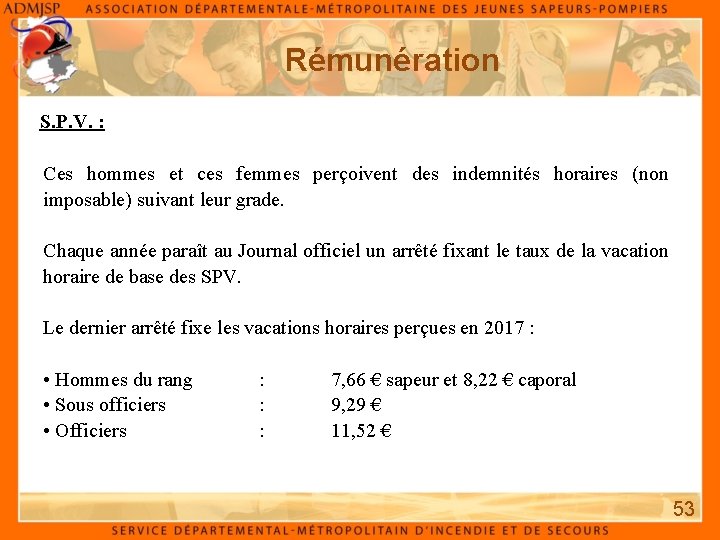 ADMJSP ASSOCIATION DÉPARTEMENTALE-MÉTROPOLITAINE DES JEUNES SAPEURS-POMPIERS

Rémunération

S.P.V. :

Ces hommes et ces femmes perçoivent des indemnités horaires (non imposable) suivant leur grade.

Chaque année paraît au Journal officiel un arrêté fixant le taux de la vacation horaire de base des SPV.

Le dernier arrêté fixe les vacations horaires perçues en 2017 :

• Hommes du rang : 7,66 € sapeur et 8,22 € caporal
• Sous officiers : 9,29 €
• Officiers : 11,52 €

53

SERVICE DÉPARTEMENTAL-MÉTROPOLITAIN D'INCENDIE ET DE SECOURS